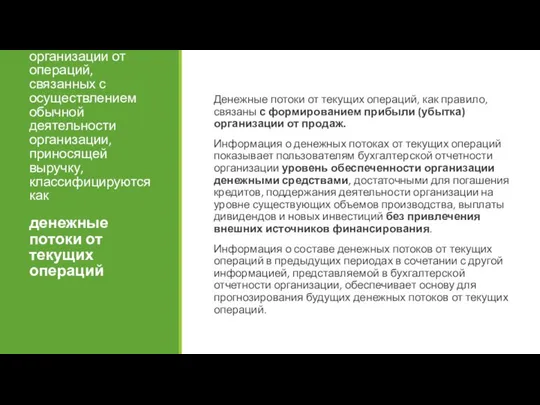 организации от операций, связанных с осуществлением обычной деятельности организации, приносящей выручку, классифицируются как

денежные потоки от текущих операций

Денежные потоки от текущих операций, как правило, связаны с формированием прибыли (убытка) организации от продаж.

Информация о денежных потоках от текущих операций показывает пользователям бухгалтерской отчетности организации уровень обеспеченности организации денежными средствами, достаточными для погашения кредитов, поддержания деятельности организации на уровне существующих объемов производства, выплаты дивидендов и новых инвестиций без привлечения внешних источников финансирования.

Информация о составе денежных потоков от текущих операций в предыдущих периодах в сочетании с другой информацией, представляемой в бухгалтерской отчетности организации, обеспечивает основу для прогнозирования будущих денежных потоков от текущих операций.